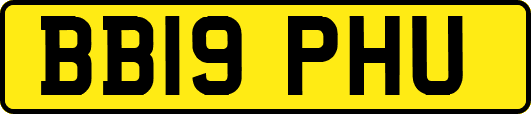 BB19 PHU